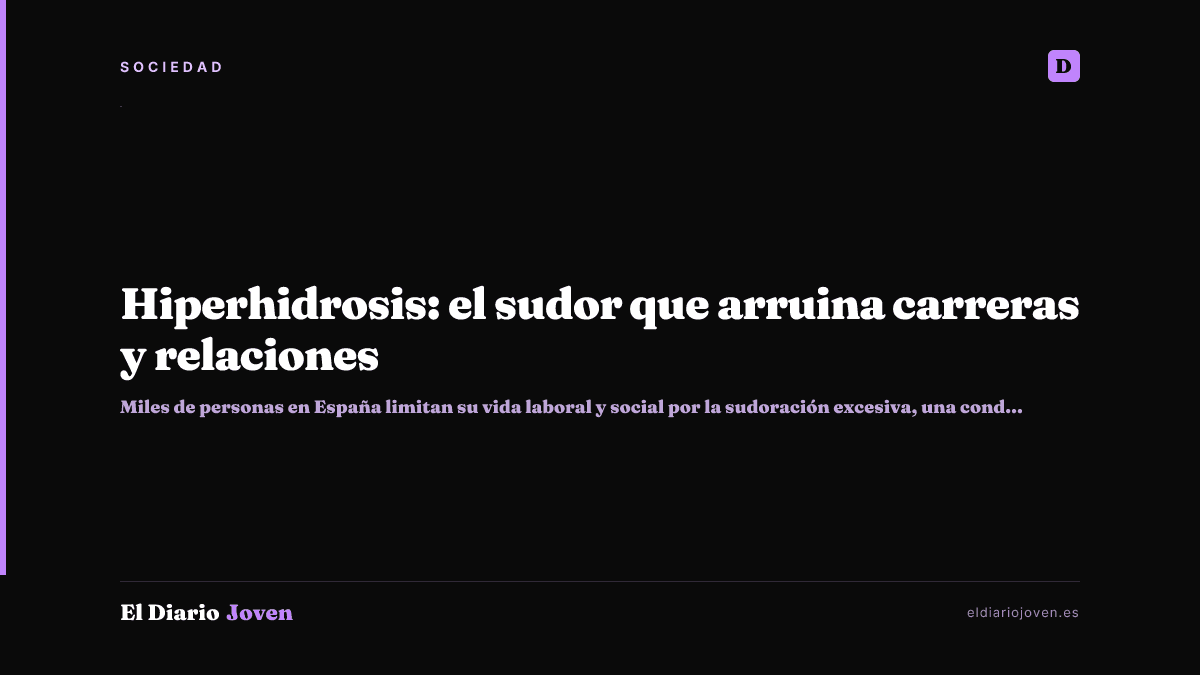 SOCIEDAD

D

Hiperhidrosis: el sudor que arruina carreras y relaciones

Miles de personas en España limitan su vida laboral y social por la sudoración excesiva, una cond...

El Diario Joven

eldiariojoven.es